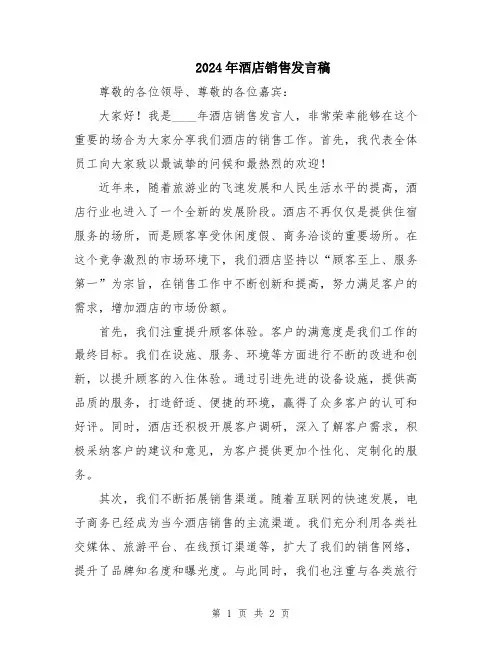 2024年酒店销售发言稿

尊敬的各位领导、尊敬的各位嘉宾：

大家好！我是____年酒店销售发言人，非常荣幸能够在这个重要的场合为大家分享我们酒店的销售工作。首先，我代表全体员工向大家致以最诚挚的问候和最热烈的欢迎！

近年来，随着旅游业的飞速发展和人民生活水平的提高，酒店行业也进入了一个全新的发展阶段。酒店不再仅仅是提供住宿服务的场所，而是顾客享受休闲度假、商务洽谈的重要场所。在这个竞争激烈的市场环境下，我们酒店坚持以“顾客至上、服务第一”为宗旨，在销售工作中不断创新和提高，努力满足客户的需求，增加酒店的市场份额。

首先，我们注重提升顾客体验。客户的满意度是我们工作的最终目标。我们在设施、服务、环境等方面进行不断的改进和创新，以提升顾客的入住体验。通过引进先进的设备设施，提供高品质的服务，打造舒适、便捷的环境，赢得了众多客户的认可和好评。同时，酒店还积极开展客户调研，深入了解客户需求，积极采纳客户的建议和意见，为客户提供更加个性化、定制化的服务。

其次，我们不断拓展销售渠道。随着互联网的快速发展，电子商务已经成为当今酒店销售的主流渠道。我们充分利用各类社交媒体、旅游平台、在线预订渠道等，扩大了我们的销售网络，提升了品牌知名度和曝光度。与此同时，我们也注重与各类旅行

第 1 页 共 2 页